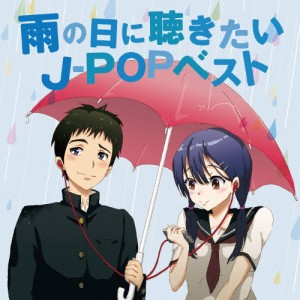 雨の日に聴きたい
J-POPベスト